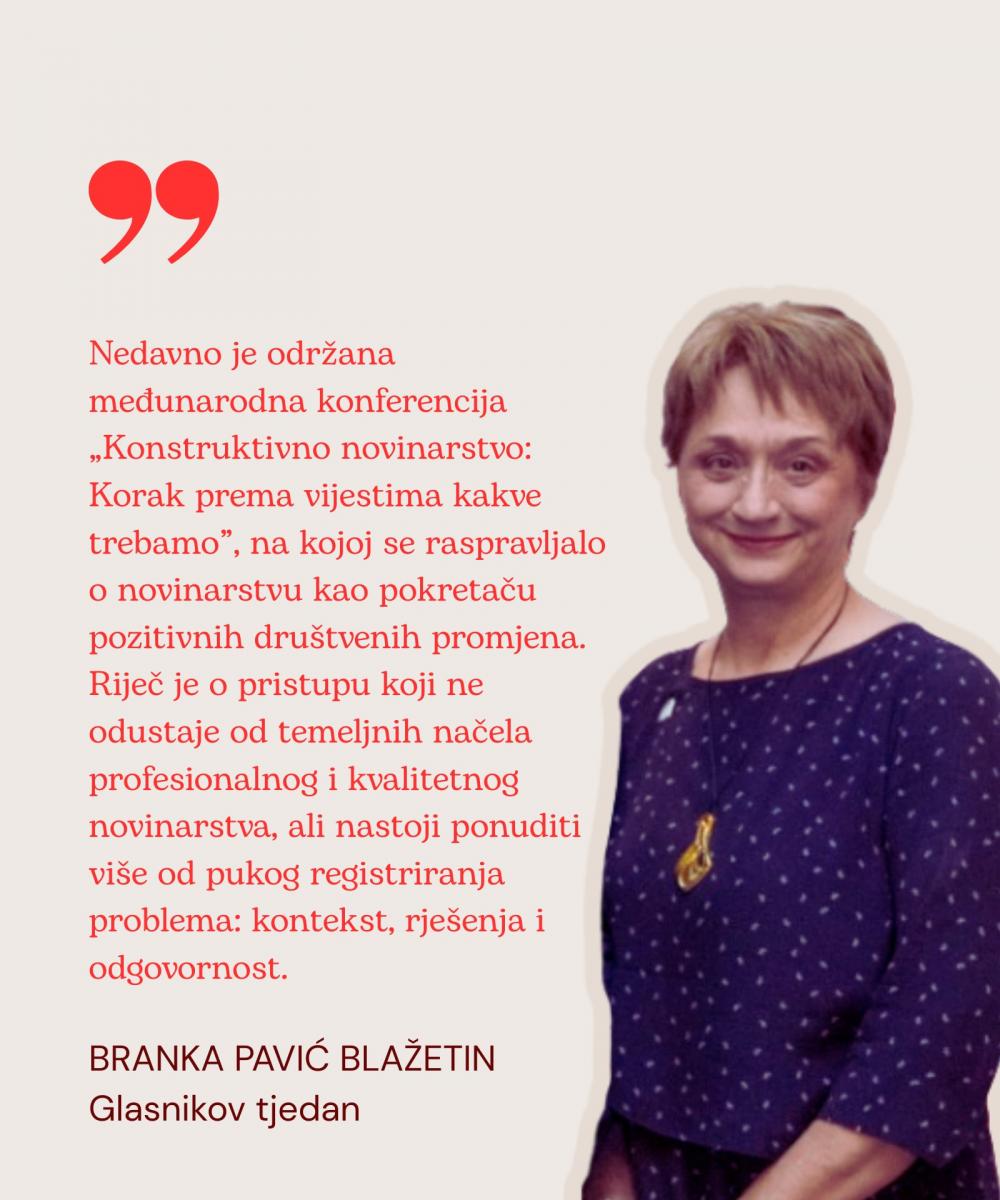 ”

Nedavno je održana međunarodna konferencija „Konstruktivno novinarstvo: Korak prema vijestima kakve trebamo”, na kojoj se raspravljalo o novinarstvu kao pokretaču pozitivnih društvenih promjena. Riječ je o pristupu koji ne odustaje od temeljnih načela profesionalnog i kvalitetnog novinarstva, ali nastoji ponuditi više od pukog registriranja problema: kontekst, rješenja i odgovornost.

BRANKA PAVIĆ BLAŽETIN
Glasnikov tjedan